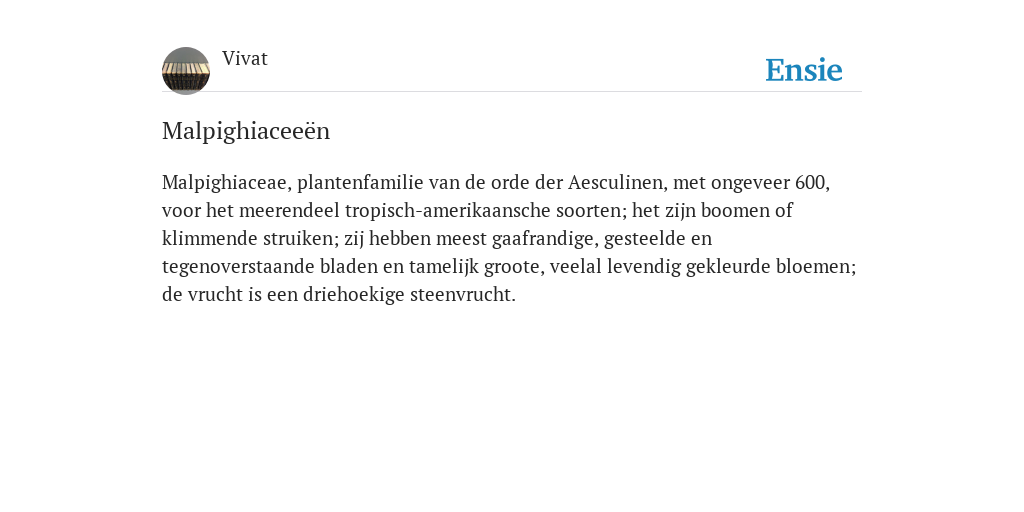 Vivat

Ensie

Malpighiaceeën

Malpighiaceae, plantenfamilie van de orde der Aesculinen, met ongeveer 600, voor het meerendeel tropisch-amerikaansche soorten; het zijn boomen of klimmende struiken; zij hebben meest gaafrandige, gesteelde en tegenoverstaande bladen en tamelijk groote, veelal levendig gekleurde bloemen; de vrucht is een driehoekige steenvrucht.